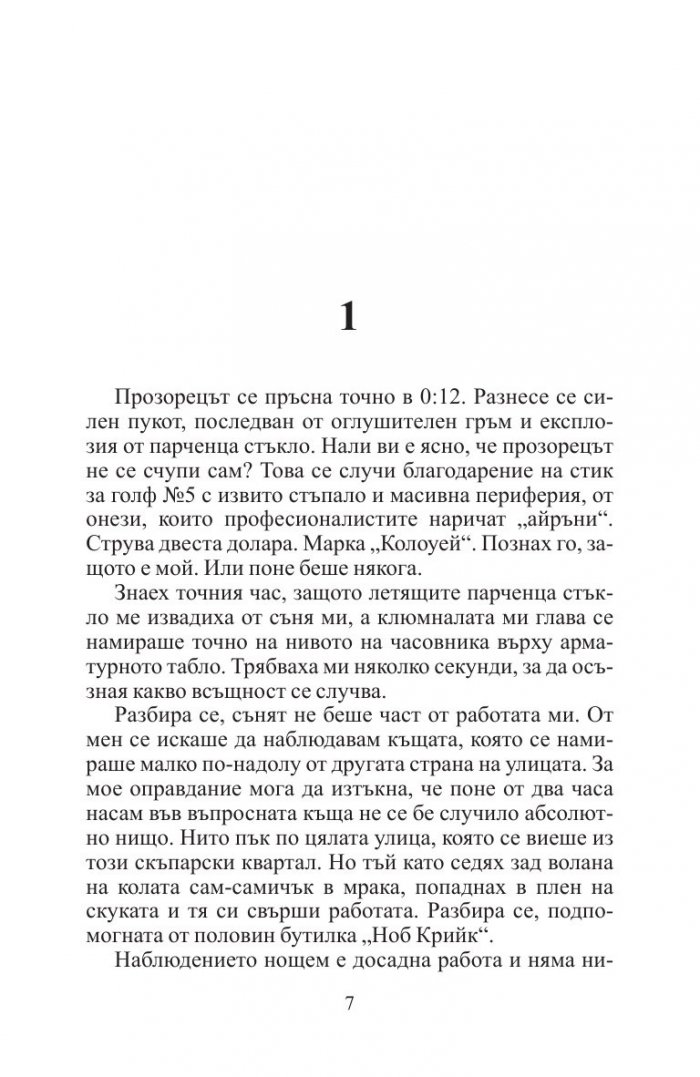 1

Прозорецът се пръсна точно в 0:12. Разнесе се силен пукот, последван от оглушителен гръм и експлозия от парченца стъкло. Нали ви е ясно, че прозорецът не се счупи сам? Това се случи благодарение на стик за голф №5 с извито стъпало и масивна периферия, от онези, които професионалистите наричат „айръни“. Струва двеста долара. Марка „Колоуей“. Познах го, защото е мой. Или поне беше някога.

Знаех точния час, защото летящите парченца стъкло ме извадиха от съня ми, а клюмналата ми глава се намираше точно на нивото на часовника върху арматурното табло. Трябваха ми няколко секунди, за да осъзная какво всъщност се случва.

Разбира се, сънят не беше част от работата ми. От мен се искаше да наблюдавам къщата, която се намираше малко по-надолу от другата страна на улицата. За мое оправдание мога да изтъкна, че поне от два часа насам във въпросната къща не се бе случило абсолютно нищо. Нито пък по цялата улица, която се виеше из този скъпарски квартал. Но тъй като седях зад волана на колата сам-самичък в мрака, попаднах в плен на скуката и тя си свърши работата. Разбира се, подпомогната от половин бутилка „Ноб Крийк“.

Наблюдението нощем е досадна работа и няма ни-

7